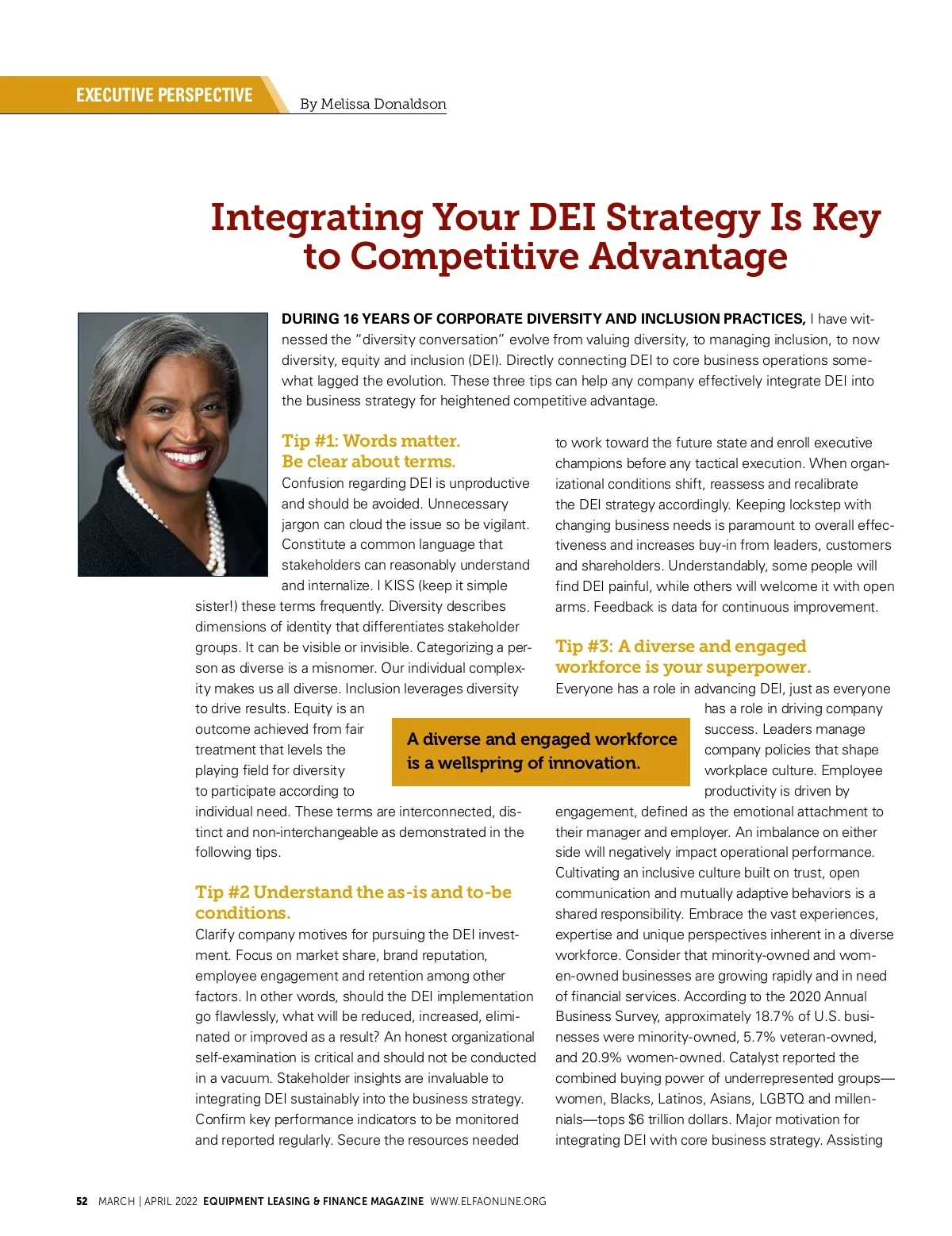 EXECUTIVE PERSPECTIVE

By Melissa Donaldson

Integrating Your DEI Strategy Is Key to Competitive Advantage

DURING 16 YEARS OF CORPORATE DIVERSITY AND INCLUSION PRACTICES, I have witnessed the "diversity conversation" evolve from valuing diversity, to managing inclusion, to now diversity, equity and inclusion (DEI). Directly connecting DEI to core business operations somewhat lagged the evolution. These three tips can help any company effectively integrate DEI into the business strategy for heightened competitive advantage.

Tip #1: Words matter. Be clear about terms.

Confusion regarding DEI is unproductive and should be avoided. Unnecessary jargon can cloud the issue so be vigilant. Constitute a common language that stakeholders can reasonably understand and internalize. I KISS (keep it simple sister!) these terms frequently. Diversity describes dimensions of identity that differentiates stakeholder groups. It can be visible or invisible. Categorizing a person as diverse is a misnomer. Our individual complexity makes us all diverse. Inclusion leverages diversity to drive results. Equity is an outcome achieved from fair treatment that levels the playing field for diversity to participate according to individual need. These terms are interconnected, distinct and non-interchangeable as demonstrated in the following tips.

Tip #2 Understand the as-is and to-be conditions.

Clarify company motives for pursuing the DEI investment. Focus on market share, brand reputation, employee engagement and retention among other factors. In other words, should the DEI implementation go flawlessly, what will be reduced, increased, eliminated or improved as a result? An honest organizational self-examination is critical and should not be conducted in a vacuum. Stakeholder insights are invaluable to integrating DEI sustainably into the business strategy. Confirm key performance indicators to be monitored and reported regularly. Secure the resources needed to work toward the future state and enroll executive champions before any tactical execution. When organizational conditions shift, reassess and recalibrate the DEI strategy accordingly. Keeping lockstep with changing business needs is paramount to overall effectiveness and increases buy-in from leaders, customers and shareholders. Understandably, some people will find DEI painful, while others will welcome it with open arms. Feedback is data for continuous improvement.

Tip #3: A diverse and engaged workforce is your superpower.

Everyone has a role in advancing DEI, just as everyone has a role in driving company success. Leaders manage company policies that shape workplace culture. Employee productivity is driven by engagement, defined as the emotional attachment to their manager and employer. An imbalance on either side will negatively impact operational performance. Cultivating an inclusive culture built on trust, open communication and mutually adaptive behaviors is a shared responsibility. Embrace the vast experiences, expertise and unique perspectives inherent in a diverse workforce. Consider that minority-owned and women-owned businesses are growing rapidly and in need of financial services. According to the 2020 Annual Business Survey, approximately 18.7% of U.S. businesses were minority-owned, 5.7% veteran-owned, and 20.9% women-owned. Catalyst reported the combined buying power of underrepresented groups—women, Blacks, Latinos, Asians, LGBTQ and millennials—tops $6 trillion dollars. Major motivation for integrating DEI with core business strategy. Assisting

A diverse and engaged workforce is a wellspring of innovation.

52 MARCH | APRIL 2022 EQUIPMENT LEASING & FINANCE MAGAZINE WWW.ELFAONLINE.ORG